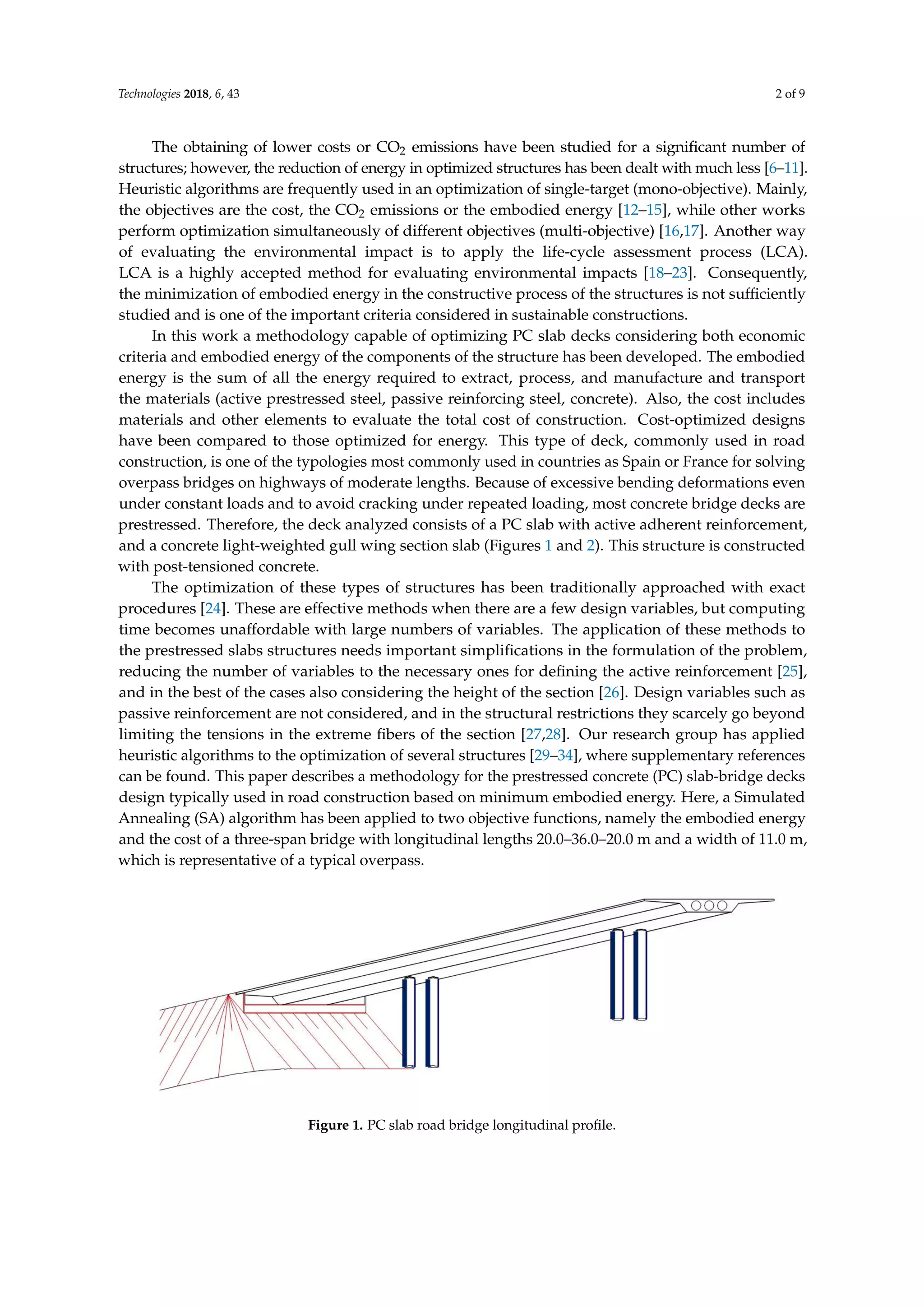 Technologies 2018, 6, 43

2 of 9

The obtaining of lower costs or $CO_2$ emissions have been studied for a significant number of structures; however, the reduction of energy in optimized structures has been dealt with much less [6–11]. Heuristic algorithms are frequently used in an optimization of single-target (mono-objective). Mainly, the objectives are the cost, the $CO_2$ emissions or the embodied energy [12–15], while other works perform optimization simultaneously of different objectives (multi-objective) [16,17]. Another way of evaluating the environmental impact is to apply the life-cycle assessment process (LCA). LCA is a highly accepted method for evaluating environmental impacts [18–23]. Consequently, the minimization of embodied energy in the constructive process of the structures is not sufficiently studied and is one of the important criteria considered in sustainable constructions.

In this work a methodology capable of optimizing PC slab decks considering both economic criteria and embodied energy of the components of the structure has been developed. The embodied energy is the sum of all the energy required to extract, process, and manufacture and transport the materials (active prestressed steel, passive reinforcing steel, concrete). Also, the cost includes materials and other elements to evaluate the total cost of construction. Cost-optimized designs have been compared to those optimized for energy. This type of deck, commonly used in road construction, is one of the typologies most commonly used in countries as Spain or France for solving overpass bridges on highways of moderate lengths. Because of excessive bending deformations even under constant loads and to avoid cracking under repeated loading, most concrete bridge decks are prestressed. Therefore, the deck analyzed consists of a PC slab with active adherent reinforcement, and a concrete light-weighted gull wing section slab (Figures 1 and 2). This structure is constructed with post-tensioned concrete.

The optimization of these types of structures has been traditionally approached with exact procedures [24]. These are effective methods when there are a few design variables, but computing time becomes unaffordable with large numbers of variables. The application of these methods to the prestressed slabs structures needs important simplifications in the formulation of the problem, reducing the number of variables to the necessary ones for defining the active reinforcement [25], and in the best of the cases also considering the height of the section [26]. Design variables such as passive reinforcement are not considered, and in the structural restrictions they scarcely go beyond limiting the tensions in the extreme fibers of the section [27,28]. Our research group has applied heuristic algorithms to the optimization of several structures [29–34], where supplementary references can be found. This paper describes a methodology for the prestressed concrete (PC) slab-bridge decks design typically used in road construction based on minimum embodied energy. Here, a Simulated Annealing (SA) algorithm has been applied to two objective functions, namely the embodied energy and the cost of a three-span bridge with longitudinal lengths 20.0–36.0–20.0 m and a width of 11.0 m, which is representative of a typical overpass.

Figure 1. PC slab road bridge longitudinal profile.